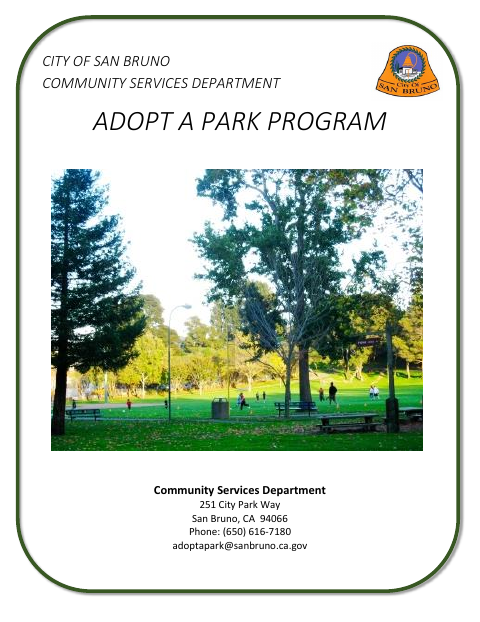 CITY OF SAN BRUNO
COMMUNITY SERVICES DEPARTMENT

City Of
SAN BRUNO

ADOPT A PARK PROGRAM

Community Services Department
251 City Park Way
San Bruno, CA 94066
Phone: (650) 616-7180
adoptapark@sanbruno.ca.gov